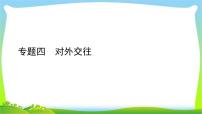 专题四　对外交往